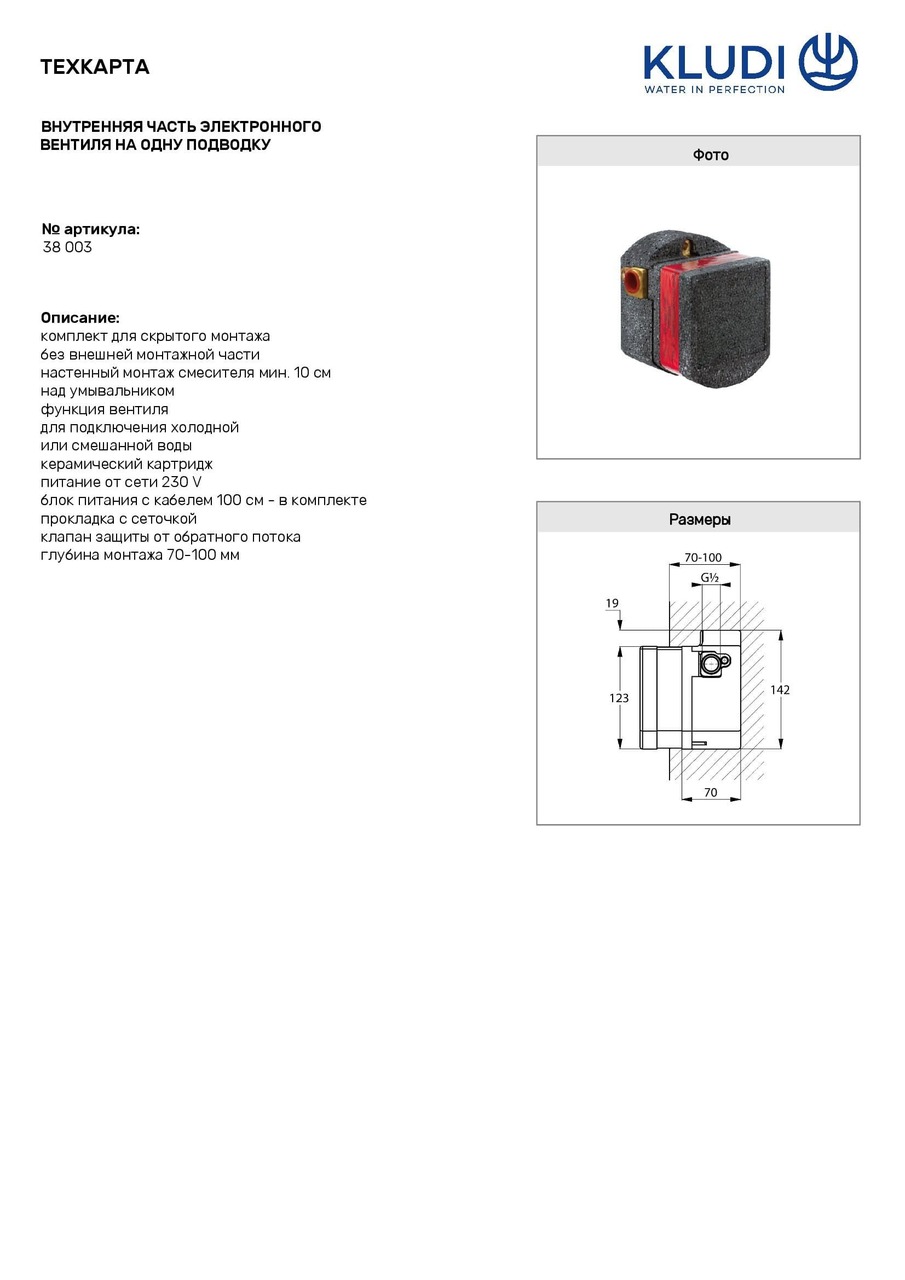 ТЕХКАРТА

KLUDI
WATER IN PERFECTION

ВНУТРЕННЯЯ ЧАСТЬ ЭЛЕКТРОННОГО ВЕНТИЛЯ НА ОДНУ ПОДВОДКУ

№ артикула:
38 003

Описание:
комплект для скрытого монтажа
без внешней монтажной части
настенный монтаж смесителя мин. 10 см над умывальником
функция вентиля
для подключения холодной или смешанной воды
керамический картридж
питание от сети 230 V
блок питания с кабелем 100 см - в комплекте
прокладка с сеточкой
клапан защиты от обратного потока
глубина монтажа 70-100 мм

Фото

Размеры

70-100
G½
19
123
142
70